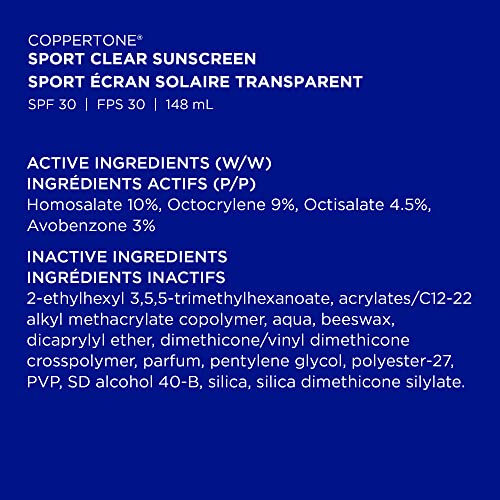 COPPERTONE®
SPORT CLEAR SUNSCREEN
SPORT ÉCRAN SOLAIRE TRANSPARENT
SPF 30 | FPS 30 | 148 mL

ACTIVE INGREDIENTS (W/W)
INGRÉDIENTS ACTIFS (P/P)
Homosalate 10%, Octocrylene 9%, Octisalate 4.5%, Avobenzone 3%

INACTIVE INGREDIENTS
INGRÉDIENTS INACTIFS
2-ethylhexyl 3,5,5-trimethylhexanoate, acrylates/C12-22 alkyl methacrylate copolymer, aqua, beeswax, dicaprylyl ether, dimethicone/vinyl dimethicone crosspolymer, parfum, pentylene glycol, polyester-27, PVP, SD alcohol 40-B, silica, silica dimethicone silylate.